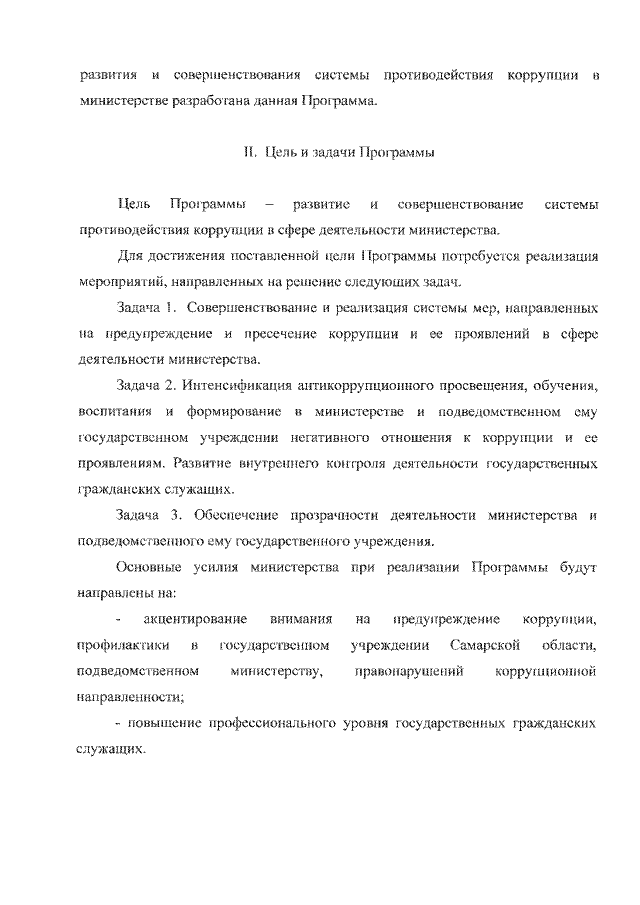 развития и совершенствования системы противодействия коррупции в министерстве разработана данная Программа.

II. Цель и задачи Программы

Цель Программы – развитие и совершенствование системы противодействия коррупции в сфере деятельности министерства.

Для достижения поставленной цели Программы потребуется реализация мероприятий, направленных на решение следующих задач.

Задача 1. Совершенствование и реализация системы мер, направленных на предупреждение и пресечение коррупции и ее проявлений в сфере деятельности министерства.

Задача 2. Интенсификация антикоррупционного просвещения, обучения, воспитания и формирование в министерстве и подведомственном ему государственном учреждении негативного отношения к коррупции и ее проявлениям. Развитие внутреннего контроля деятельности государственных гражданских служащих.

Задача 3. Обеспечение прозрачности деятельности министерства и подведомственного ему государственного учреждения.

Основные усилия министерства при реализации Программы будут направлены на:

- акцентирование внимания на предупреждение коррупции, профилактики в государственном учреждении Самарской области, подведомственном министерству, правонарушений коррупционной направленности;

- повышение профессионального уровня государственных гражданских служащих.